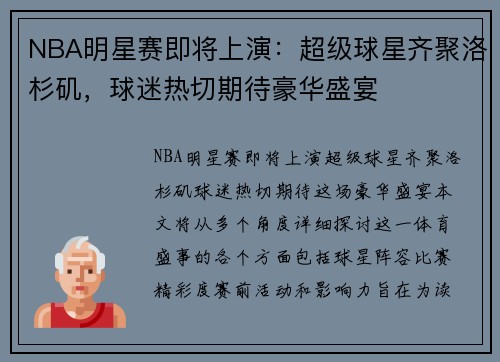 NBA明星赛即将上演：超级球星齐聚洛杉矶，球迷热切期待豪华盛宴

NBA明星赛即将上演超级球星齐聚洛杉矶球迷热切期待这场豪华盛宴本文将从多个角度详细探讨这一体育盛事的各个方面包括球星阵容比赛精彩度赛前活动和影响力旨在为读